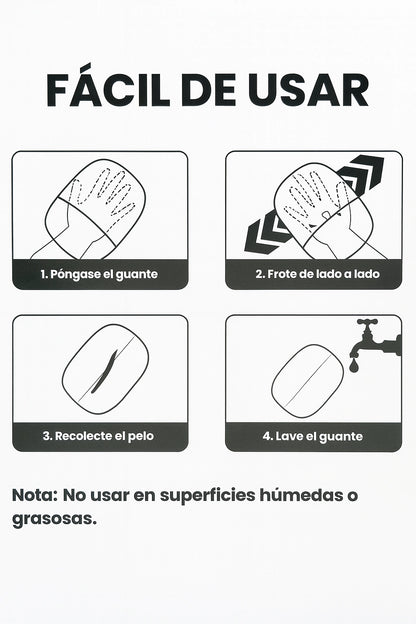 FÁCIL DE USAR

1. Póngase el guante

2. Frote de lado a lado

3. Recolecte el pelo

4. Lave el guante

Nota: No usar en superficies húmedas o grasosas.